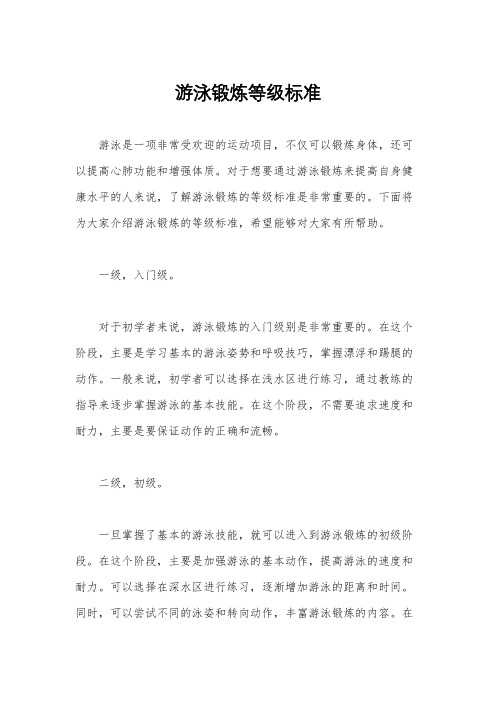 游泳锻炼等级标准

游泳是一项非常受欢迎的运动项目，不仅可以锻炼身体，还可以提高心肺功能和增强体质。对于想要通过游泳锻炼来提高自身健康水平的人来说，了解游泳锻炼的等级标准是非常重要的。下面将为大家介绍游泳锻炼的等级标准，希望能够对大家有所帮助。

一级，入门级。

对于初学者来说，游泳锻炼的入门级别是非常重要的。在这个阶段，主要是学习基本的游泳姿势和呼吸技巧，掌握漂浮和踢腿的动作。一般来说，初学者可以选择在浅水区进行练习，通过教练的指导来逐步掌握游泳的基本技能。在这个阶段，不需要追求速度和耐力，主要是要保证动作的正确和流畅。

二级，初级。

一旦掌握了基本的游泳技能，就可以进入到游泳锻炼的初级阶段。在这个阶段，主要是加强游泳的基本动作，提高游泳的速度和耐力。可以选择在深水区进行练习，逐渐增加游泳的距离和时间。同时，可以尝试不同的泳姿和转向动作，丰富游泳锻炼的内容。在